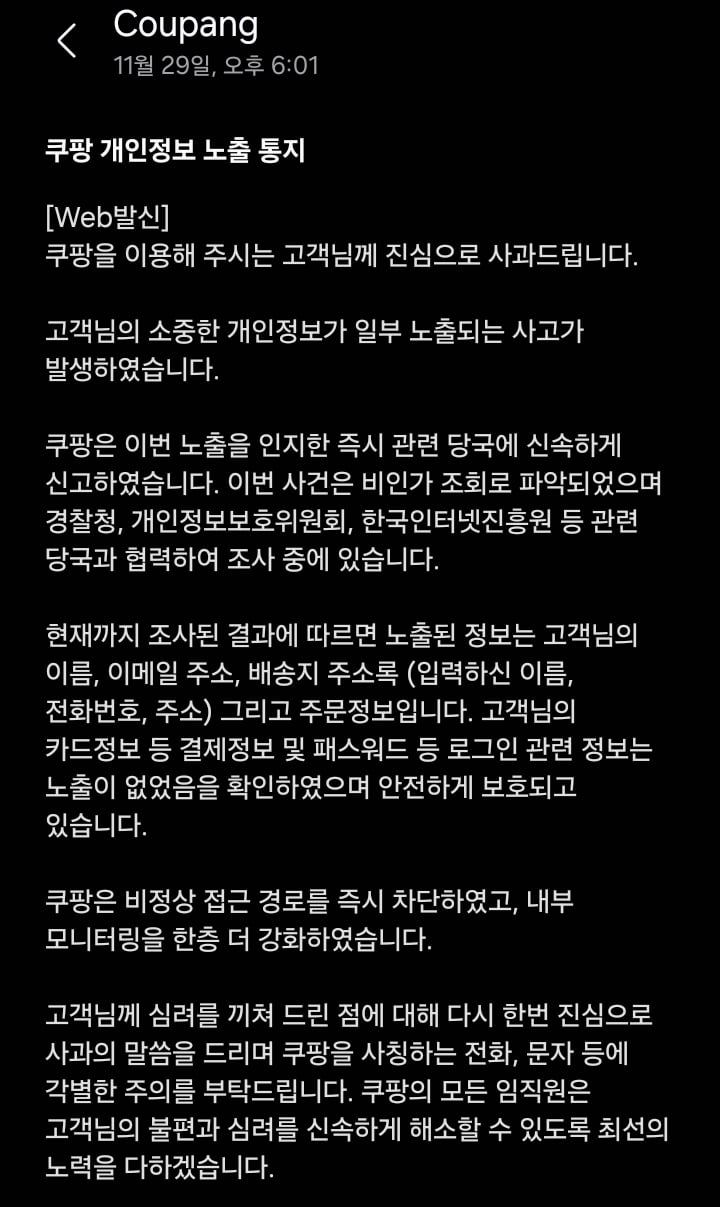 Coupang
11월 29일, 오후 6:01

쿠팡 개인정보 노출 통지

[Web발신]
쿠팡을 이용해 주시는 고객님께 진심으로 사과드립니다.

고객님의 소중한 개인정보가 일부 노출되는 사고가 발생하였습니다.

쿠팡은 이번 노출을 인지한 즉시 관련 당국에 신속하게 신고하였습니다. 이번 사건은 비인가 조회로 파악되었으며 경찰청, 개인정보보호위원회, 한국인터넷진흥원 등 관련 당국과 협력하여 조사 중에 있습니다.

현재까지 조사된 결과에 따르면 노출된 정보는 고객님의 이름, 이메일 주소, 배송지 주소록 (입력하신 이름, 전화번호, 주소) 그리고 주문정보입니다. 고객님의 카드정보 등 결제정보 및 패스워드 등 로그인 관련 정보는 노출이 없었음을 확인하였으며 안전하게 보호되고 있습니다.

쿠팡은 비정상 접근 경로를 즉시 차단하였고, 내부 모니터링을 한층 더 강화하였습니다.

고객님께 심려를 끼쳐 드린 점에 대해 다시 한번 진심으로 사과의 말씀을 드리며 쿠팡을 사칭하는 전화, 문자 등에 각별한 주의를 부탁드립니다. 쿠팡의 모든 임직원은 고객님의 불편과 심려를 신속하게 해소할 수 있도록 최선의 노력을 다하겠습니다.